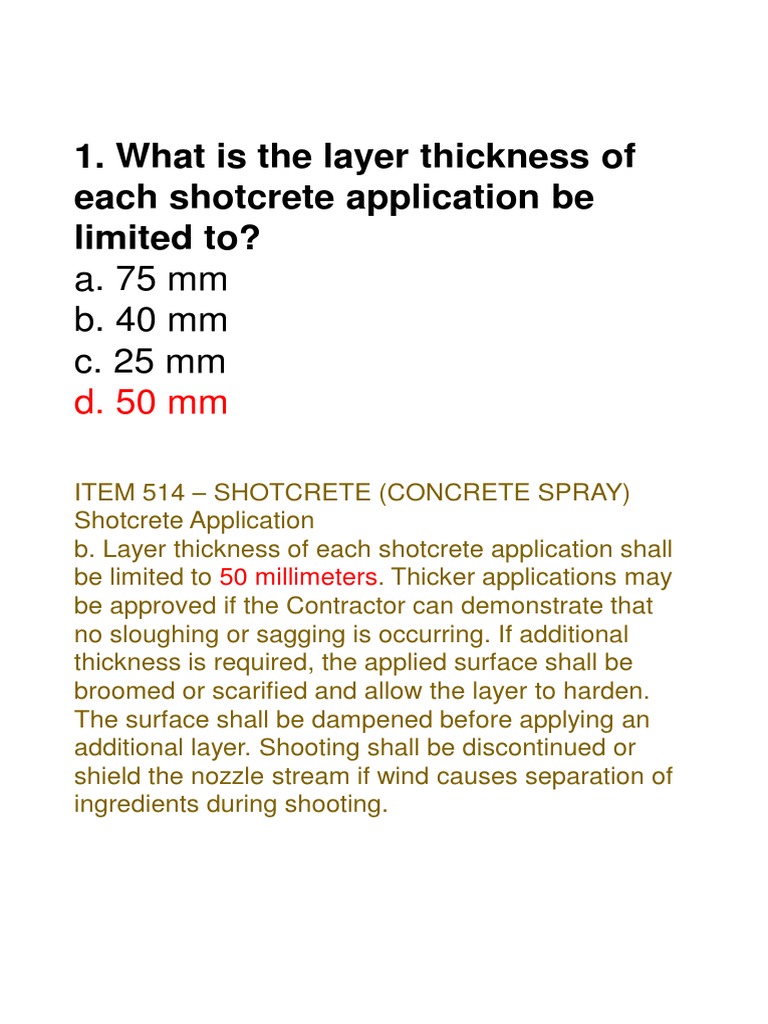 1. What is the layer thickness of each shotcrete application be limited to?
a. 75 mm
b. 40 mm
c. 25 mm
d. 50 mm

ITEM 514 – SHOTCRETE (CONCRETE SPRAY)
Shotcrete Application
b. Layer thickness of each shotcrete application shall be limited to 50 millimeters. Thicker applications may be approved if the Contractor can demonstrate that no sloughing or sagging is occurring. If additional thickness is required, the applied surface shall be broomed or scarified and allow the layer to harden. The surface shall be dampened before applying an additional layer. Shooting shall be discontinued or shield the nozzle stream if wind causes separation of ingredients during shooting.